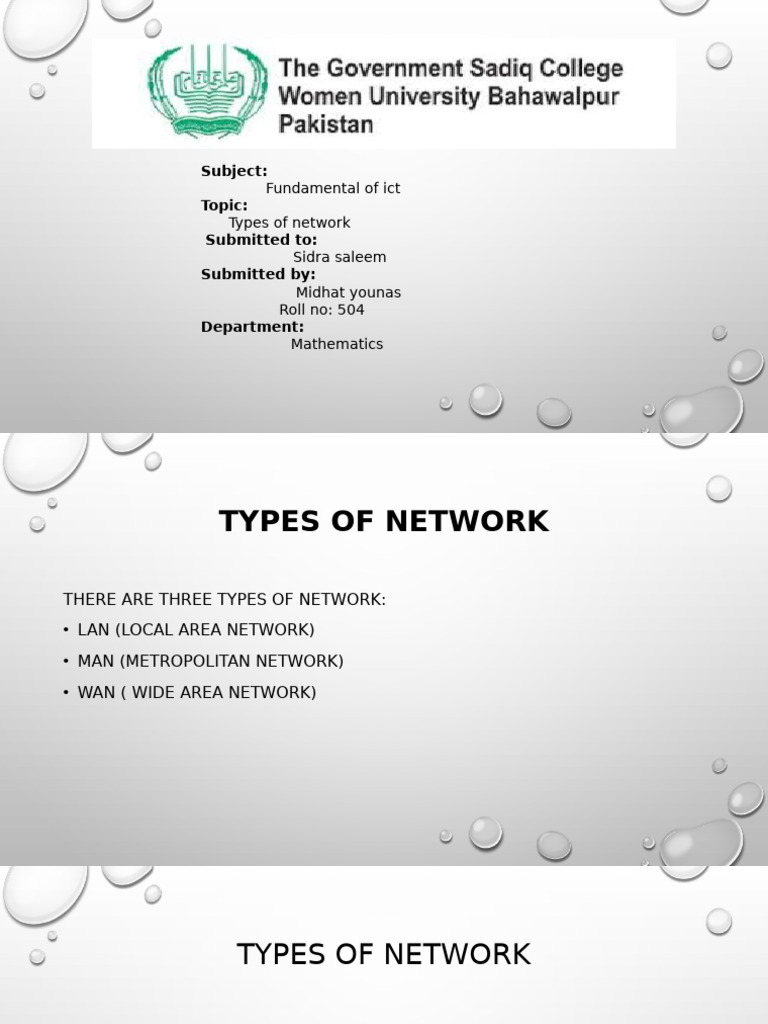 The Government Sadiq College Women University Bahawalpur Pakistan

Subject:
Fundamental of ict
Topic:
Types of network
Submitted to:
Sidra saleem
Submitted by:
Midhat younas
Roll no: 504
Department:
Mathematics

TYPES OF NETWORK

THERE ARE THREE TYPES OF NETWORK:
• LAN (LOCAL AREA NETWORK)
• MAN (METROPOLITAN NETWORK)
• WAN ( WIDE AREA NETWORK)

TYPES OF NETWORK